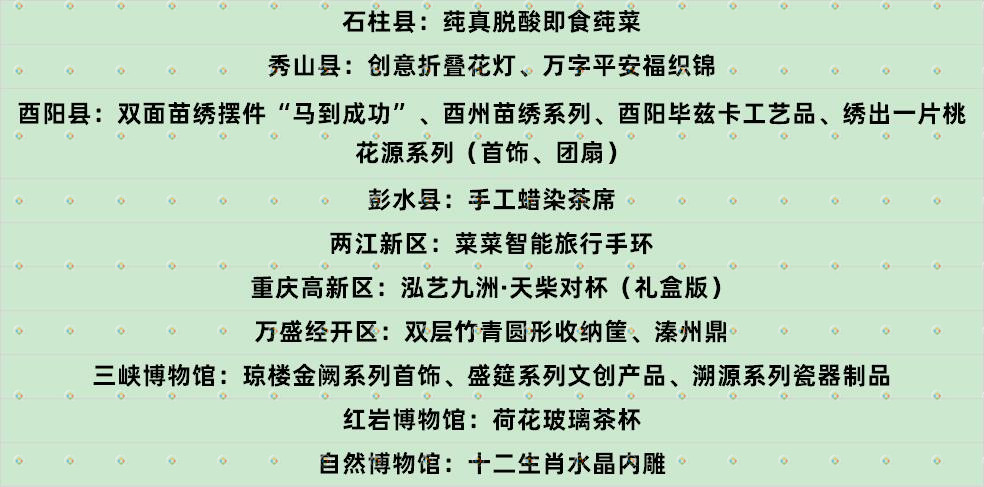 石柱县：莼真脱酸即食莼菜

秀山县：创意折叠花灯、万字平安福织锦

酉阳县：双面苗绣摆件“马到成功”、酉州苗绣系列、酉阳毕兹卡工艺品、绣出一片桃花源系列（首饰、团扇）

彭水县：手工蜡染茶席

两江新区：菜菜智能旅行手环

重庆高新区：泓艺九洲·天柴对杯（礼盒版）

万盛经开区：双层竹青圆形收纳筐、溱州鼎

三峡博物馆：琼楼金阙系列首饰、盛筵系列文创产品、溯源系列瓷器制品

红岩博物馆：荷花玻璃茶杯

自然博物馆：十二生肖水晶内雕